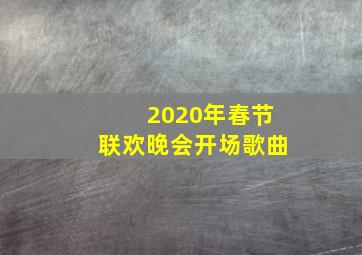 2020年春节
联欢晚会开场歌曲